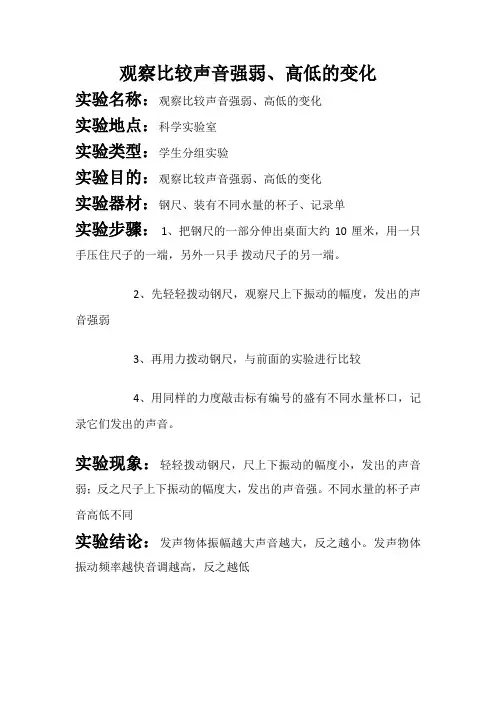 观察比较声音强弱、高低的变化

实验名称：观察比较声音强弱、高低的变化

实验地点：科学实验室

实验类型：学生分组实验

实验目的：观察比较声音强弱、高低的变化

实验器材：钢尺、装有不同水量的杯子、记录单

实验步骤：1、把钢尺的一部分伸出桌面大约 10 厘米，用一只手压住尺子的一端，另外一只手 拨动尺子的另一端。

2、先轻轻拨动钢尺，观察尺上下振动的幅度，发出的声音强弱

3、再用力拨动钢尺，与前面的实验进行比较

4、用同样的力度敲击标有编号的盛有不同水量杯口，记录它们发出的声音。

实验现象：轻轻拨动钢尺，尺上下振动的幅度小，发出的声音弱；反之尺子上下振动的幅度大，发出的声音强。不同水量的杯子声音高低不同

实验结论：发声物体振幅越大声音越大，反之越小。发声物体振动频率越快音调越高，反之越低